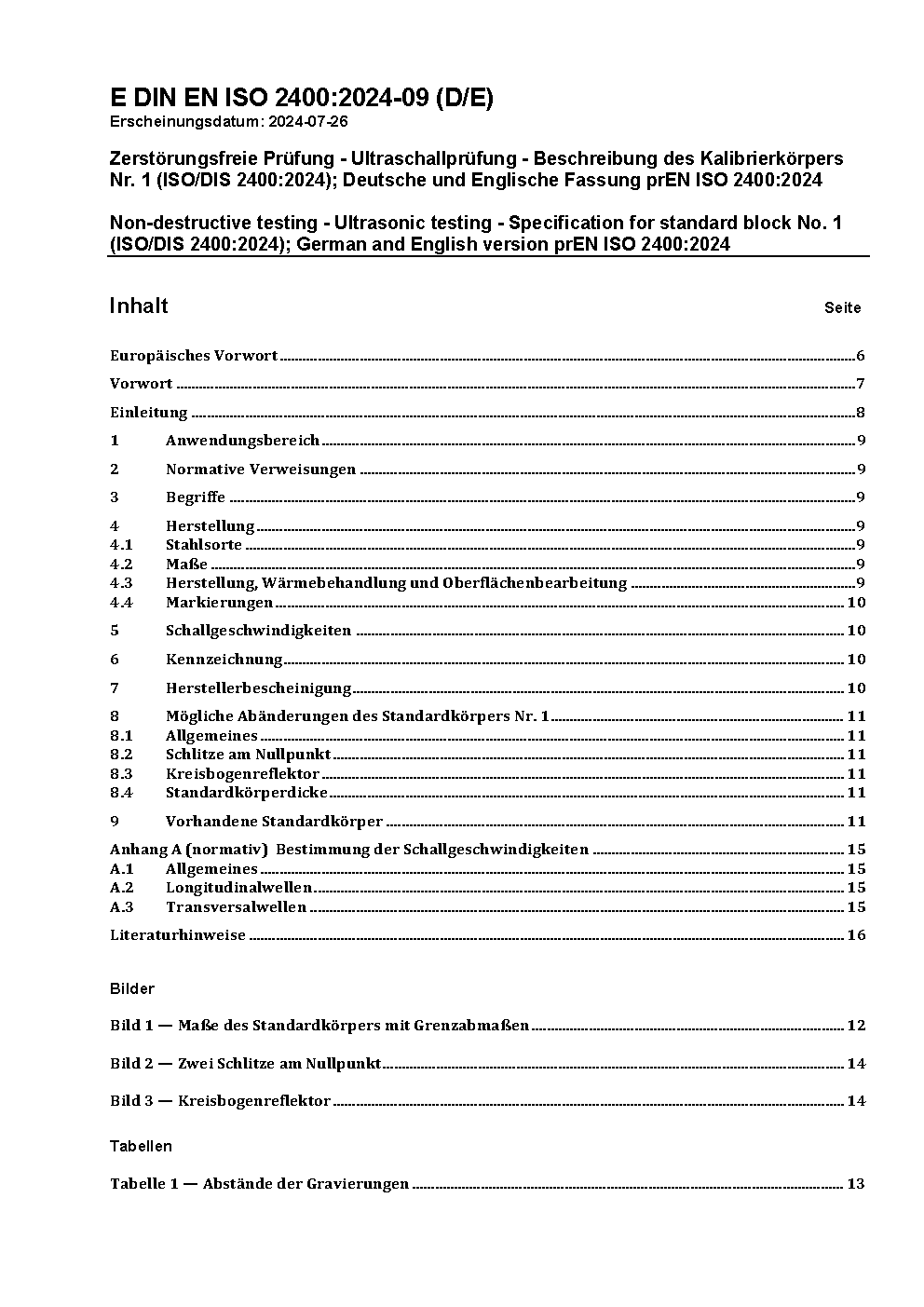 E DIN EN ISO 2400:2024-09 (D/E)
Erscheinungsdatum: 2024-07-26

Zerstörungsfreie Prüfung - Ultraschallprüfung - Beschreibung des Kalibrierkörpers Nr. 1 (ISO/DIS 2400:2024); Deutsche und Englische Fassung prEN ISO 2400:2024

Non-destructive testing - Ultrasonic testing - Specification for standard block No. 1 (ISO/DIS 2400:2024); German and English version prEN ISO 2400:2024

Inhalt Seite

Europäisches Vorwort 6

Vorwort 7

Einleitung 8

1 Anwendungsbereich 9

2 Normative Verweisungen 9

3 Begriffe 9

4 Herstellung 9
4.1 Stahlsorte 9
4.2 Maße 9
4.3 Herstellung, Wärmebehandlung und Oberflächenbearbeitung 9
4.4 Markierungen 10

5 Schallgeschwindigkeiten 10

6 Kennzeichnung 10

7 Herstellerbescheinigung 10

8 Mögliche Abänderungen des Standardkörpers Nr. 1 11
8.1 Allgemeines 11
8.2 Schlitze am Nullpunkt 11
8.3 Kreisbogenreflektor 11
8.4 Standardkörperdicke 11

9 Vorhandene Standardkörper 11

Anhang A (normativ) Bestimmung der Schallgeschwindigkeiten 15
A.1 Allgemeines 15
A.2 Longitudinalwellen 15
A.3 Transversalwellen 15

Literaturhinweise 16

Bilder

Bild 1 — Maße des Standardkörpers mit Grenzabmaßen 12

Bild 2 — Zwei Schlitze am Nullpunkt 14

Bild 3 — Kreisbogenreflektor 14

Tabellen

Tabelle 1 — Abstände der Gravierungen 13